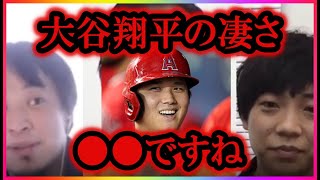 大谷翔平の凄さ

A

●●ですね